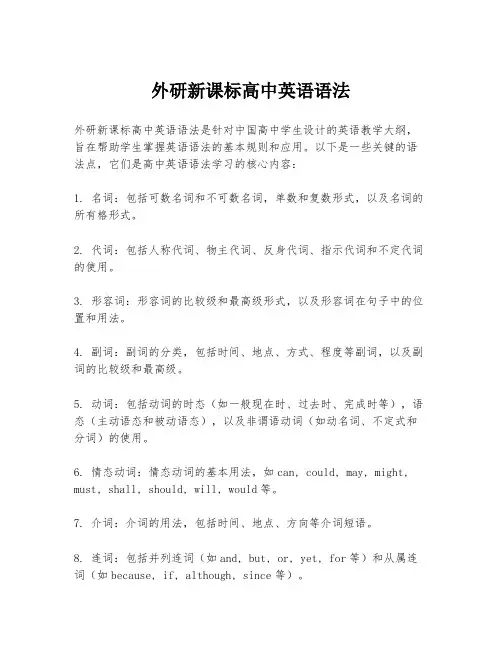 外研新课标高中英语语法

外研新课标高中英语语法是针对中国高中学生设计的英语教学大纲，旨在帮助学生掌握英语语法的基本规则和应用。以下是一些关键的语法点，它们是高中英语语法学习的核心内容：

1. 名词：包括可数名词和不可数名词，单数和复数形式，以及名词的所有格形式。

2. 代词：包括人称代词、物主代词、反身代词、指示代词和不定代词的使用。

3. 形容词：形容词的比较级和最高级形式，以及形容词在句子中的位置和用法。

4. 副词：副词的分类，包括时间、地点、方式、程度等副词，以及副词的比较级和最高级。

5. 动词：包括动词的时态（如一般现在时、过去时、完成时等），语态（主动语态和被动语态），以及非谓语动词（如动名词、不定式和分词）的使用。

6. 情态动词：情态动词的基本用法，如 can, could, may, might, must, shall, should, will, would 等。

7. 介词：介词的用法，包括时间、地点、方向等介词短语。

8. 连词：包括并列连词（如 and, but, or, yet, for 等）和从属连词（如 because, if, although, since 等）。